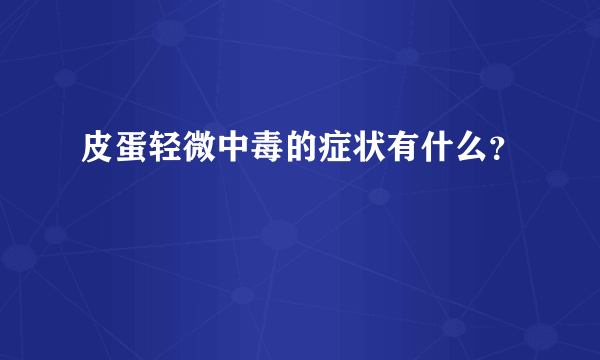 皮蛋轻微中毒的症状有什么？